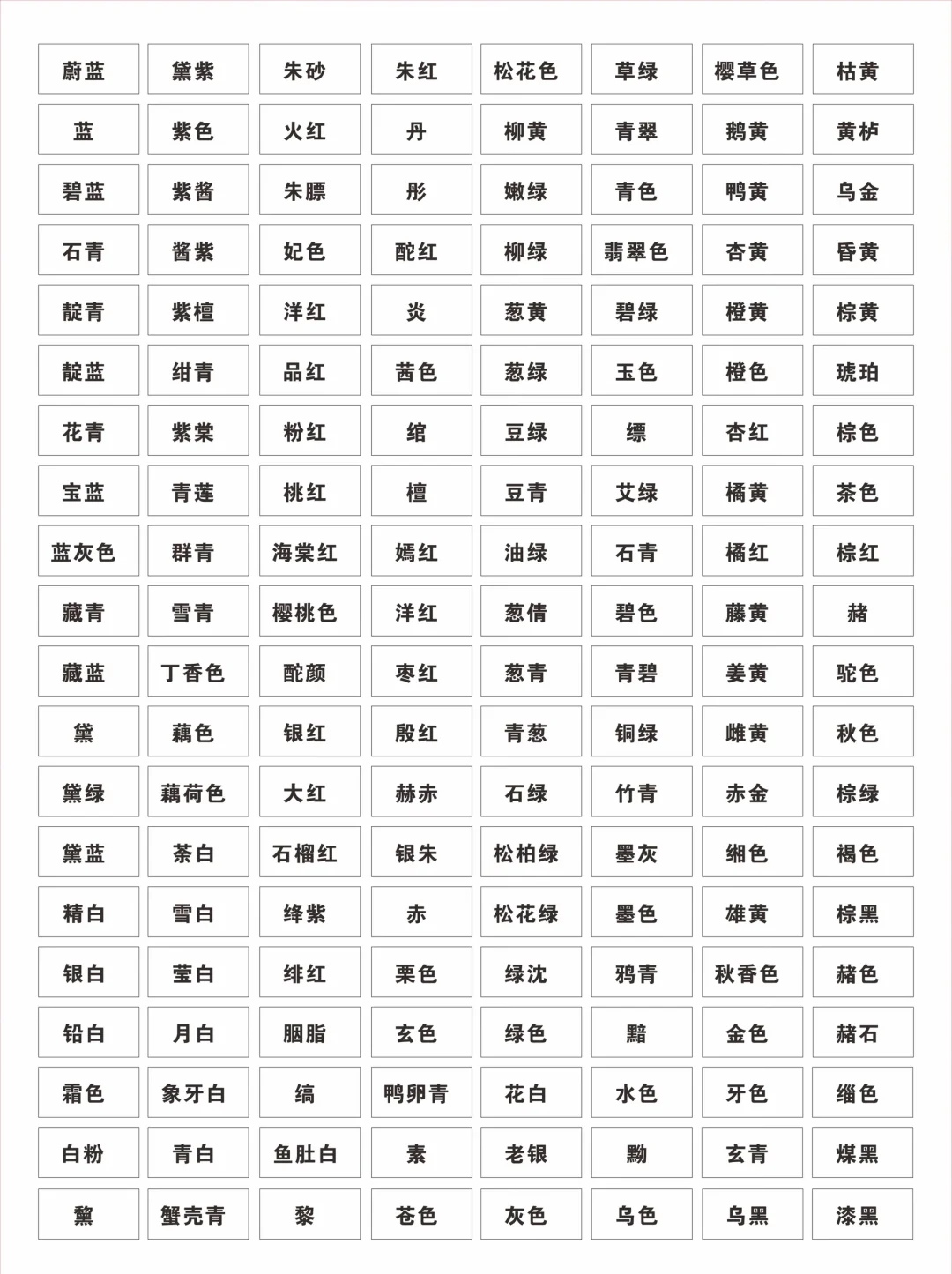 | 蔚蓝 | 黛紫 | 朱砂 | 朱红 | 松花色 | 草绿 | 樱草色 | 枯黄 |
|---|---|---|---|---|---|---|---|
| 蓝 | 紫色 | 火红 | 丹 | 柳黄 | 青翠 | 鹅黄 | 黄栌 |
| 碧蓝 | 紫酱 | 朱膘 | 彤 | 嫩绿 | 青色 | 鸭黄 | 乌金 |
| 石青 | 酱紫 | 妃色 | 酡红 | 柳绿 | 翡翠色 | 杏黄 | 昏黄 |
| 靛青 | 紫檀 | 洋红 | 炎 | 葱黄 | 碧绿 | 橙黄 | 棕黄 |
| 靛蓝 | 绀青 | 品红 | 茜色 | 葱绿 | 玉色 | 橙色 | 琥珀 |
| 花青 | 紫棠 | 粉红 | 绾 | 豆绿 | 缥 | 杏红 | 棕色 |
| 宝蓝 | 青莲 | 桃红 | 檀 | 豆青 | 艾绿 | 橘黄 | 茶色 |
| 蓝灰色 | 群青 | 海棠红 | 嫣红 | 油绿 | 石青 | 橘红 | 棕红 |
| 藏青 | 雪青 | 樱桃色 | 洋红 | 葱倩 | 碧色 | 藤黄 | 赭 |
| 藏蓝 | 丁香色 | 酡颜 | 枣红 | 葱青 | 青碧 | 姜黄 | 驼色 |
| 黛 | 藕色 | 银红 | 殷红 | 青葱 | 铜绿 | 雌黄 | 秋色 |
| 黛绿 | 藕荷色 | 大红 | 赫赤 | 石绿 | 竹青 | 赤金 | 棕绿 |
| 黛蓝 | 茶白 | 石榴红 | 银朱 | 松柏绿 | 墨灰 | 缃色 | 褐色 |
| 精白 | 雪白 | 绛紫 | 赤 | 松花绿 | 墨色 | 雄黄 | 棕黑 |
| 银白 | 莹白 | 绯红 | 栗色 | 绿沈 | 鸦青 | 秋香色 | 赭色 |
| 铅白 | 月白 | 胭脂 | 玄色 | 绿色 | 黯 | 金色 | 赭石 |
| 霜色 | 象牙白 | 缟 | 鸭卵青 | 花白 | 水色 | 牙色 | 缁色 |
| 白粉 | 青白 | 鱼肚白 | 素 | 老银 | 黝 | 玄青 | 煤黑 |
| 黧 | 蟹壳青 | 黎 | 苍色 | 灰色 | 乌色 | 乌黑 | 漆黑 |